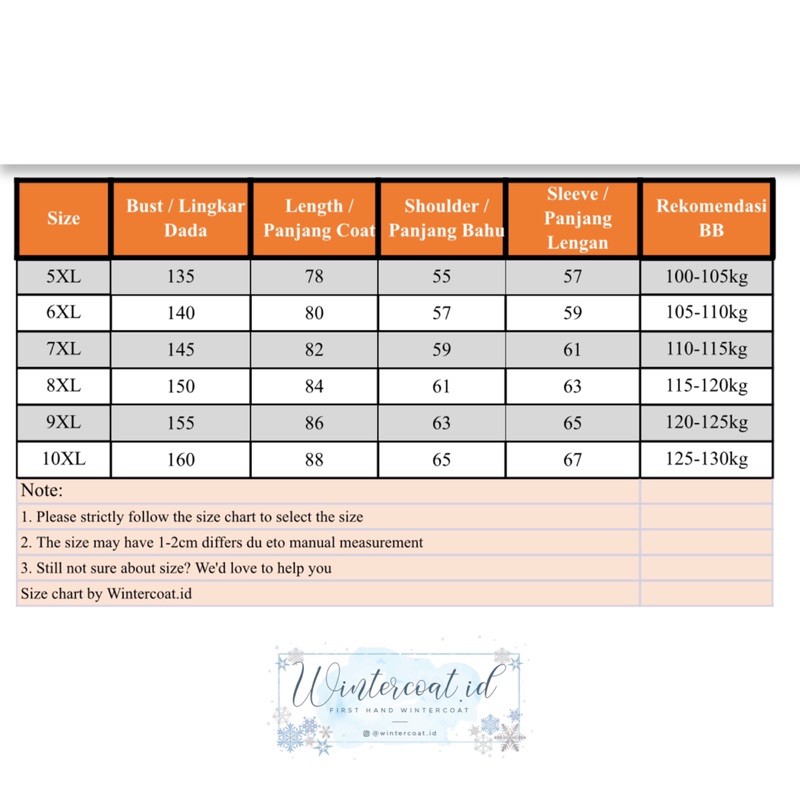 | Size | Bust / Lingkar Dada | Length / Panjang Coat | Shoulder / Panjang Bahu | Sleeve / Panjang Lengan | Rekomendasi BB |
|---|---|---|---|---|---|
| 5XL | 135 | 78 | 55 | 57 | 100-105kg |
| 6XL | 140 | 80 | 57 | 59 | 105-110kg |
| 7XL | 145 | 82 | 59 | 61 | 110-115kg |
| 8XL | 150 | 84 | 61 | 63 | 115-120kg |
| 9XL | 155 | 86 | 63 | 65 | 120-125kg |
| 10XL | 160 | 88 | 65 | 67 | 125-130kg |

Note:
1. Please strictly follow the size chart to select the size
2. The size may have 1-2cm differs du eto manual measurement
3. Still not sure about size? We'd love to help you
Size chart by Wintercoat.id

Wintercoat.id
FIRST HAND WINTERCOAT
@wintercoat.id